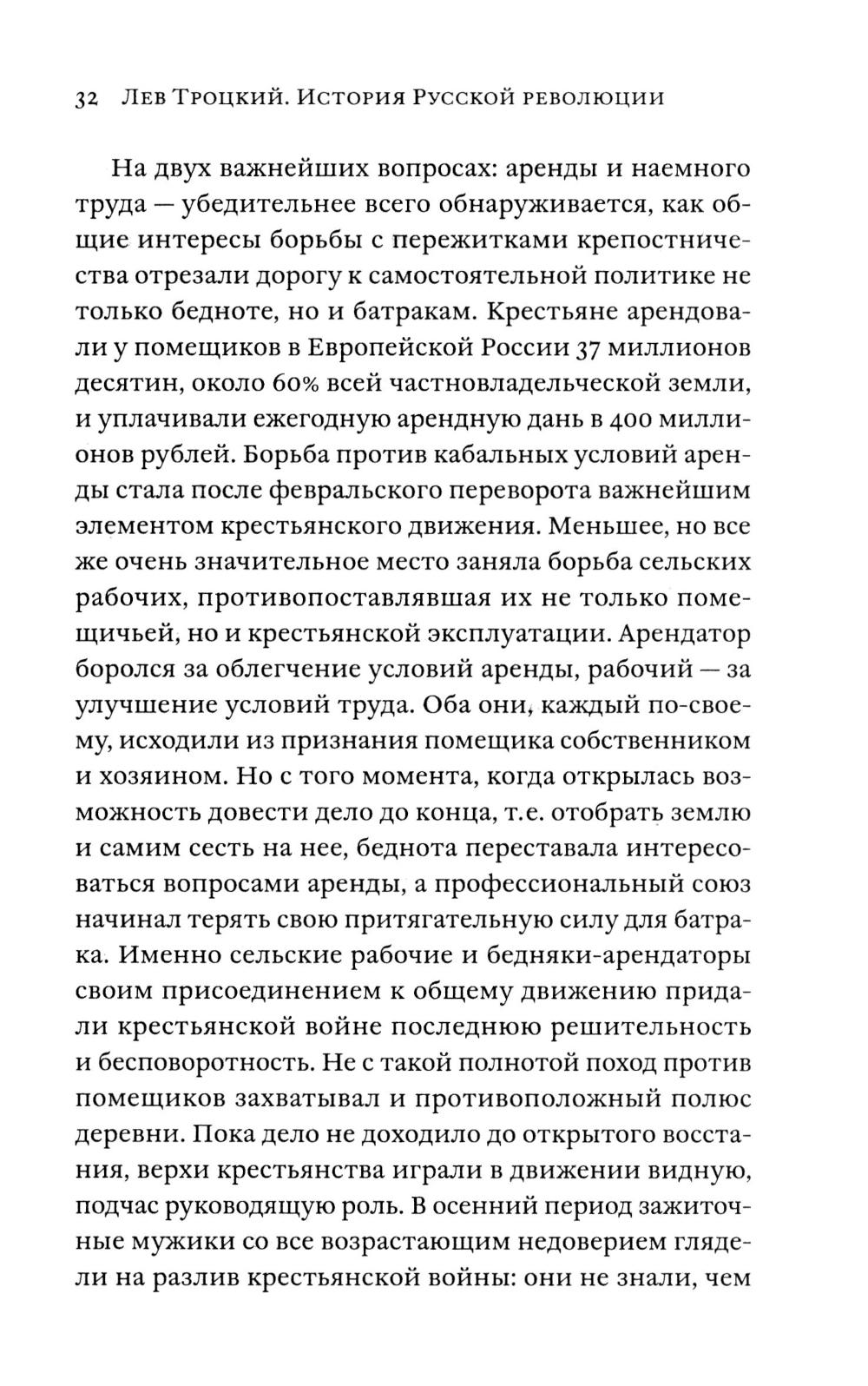 32 Лев Троцкий. История Русской революции

На двух важнейших вопросах: аренды и наемного труда — убедительнее всего обнаруживается, как общие интересы борьбы с пережитками крепостничества отрезали дорогу к самостоятельной политике не только бедноте, но и батракам. Крестьяне арендовали у помещиков в Европейской России 37 миллионов десятин, около 60% всей частновладельческой земли, и уплачивали ежегодную арендную дань в 400 миллионов рублей. Борьба против кабальных условий аренды стала после февральского переворота важнейшим элементом крестьянского движения. Меньшее, но все же очень значительное место заняла борьба сельских рабочих, противопоставлявшая их не только помещичьей, но и крестьянской эксплуатации. Арендатор боролся за облегчение условий аренды, рабочий — за улучшение условий труда. Оба они, каждый по-своему, исходили из признания помещика собственником и хозяином. Но с того момента, когда открылась возможность довести дело до конца, т.е. отобрать землю и самим сесть на нее, беднота переставала интересоваться вопросами аренды, а профессиональный союз начинал терять свою притягательную силу для батрака. Именно сельские рабочие и бедняки-арендаторы своим присоединением к общему движению придали крестьянской войне последнюю решительность и бесповоротность. Не с такой полнотой поход против помещиков захватывал и противоположный полюс деревни. Пока дело не доходило до открытого восстания, верхи крестьянства играли в движении видную, подчас руководящую роль. В осенний период зажиточные мужики со все возрастающим недоверием глядели на разлив крестьянской войны: они не знали, чем